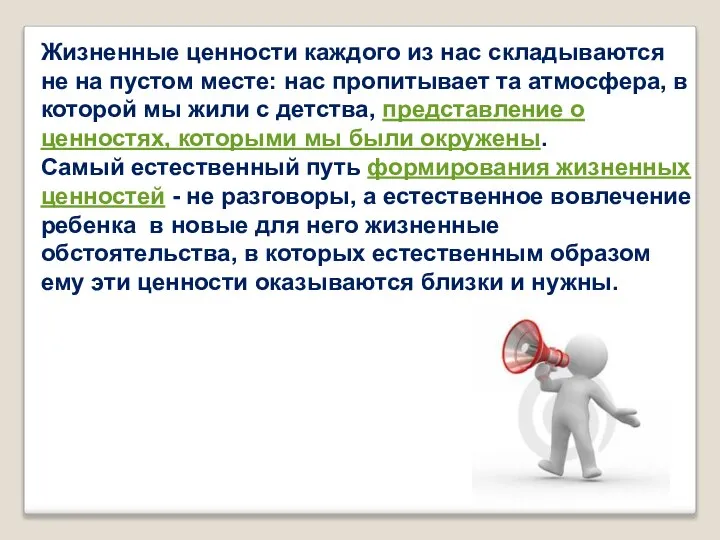 Жизненные ценности каждого из нас складываются не на пустом месте: нас пропитывает та атмосфера, в которой мы жили с детства, представление о ценностях, которыми мы были окружены.
Самый естественный путь формирования жизненных ценностей - не разговоры, а естественное вовлечение ребенка в новые для него жизненные обстоятельства, в которых естественным образом ему эти ценности оказываются близки и нужны.